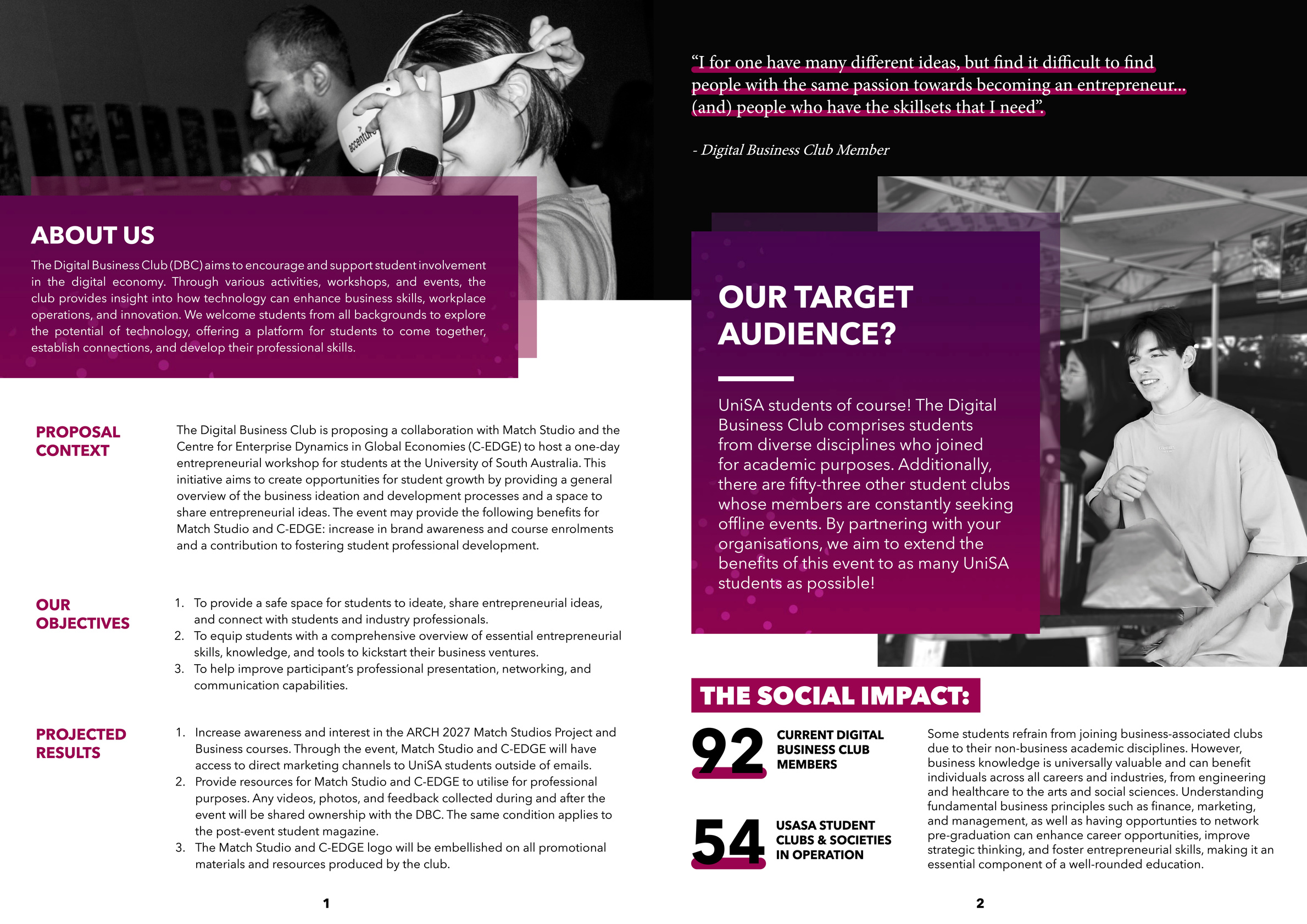 accenture

ABOUT US

The Digital Business Club (DBC) aims to encourage and support student involvement in the digital economy. Through various activities, workshops, and events, the club provides insight into how technology can enhance business skills, workplace operations, and innovation. We welcome students from all backgrounds to explore the potential of technology, offering a platform for students to come together, establish connections, and develop their professional skills.

PROPOSAL CONTEXT

The Digital Business Club is proposing a collaboration with Match Studio and the Centre for Enterprise Dynamics in Global Economies (C-EDGE) to host a one-day entrepreneurial workshop for students at the University of South Australia. This initiative aims to create opportunities for student growth by providing a general overview of the business ideation and development processes and a space to share entrepreneurial ideas. The event may provide the following benefits for Match Studio and C-EDGE: increase in brand awareness and course enrolments and a contribution to fostering student professional development.

OUR OBJECTIVES

1. To provide a safe space for students to ideate, share entrepreneurial ideas, and connect with students and industry professionals.
2. To equip students with a comprehensive overview of essential entrepreneurial skills, knowledge, and tools to kickstart their business ventures.
3. To help improve participant's professional presentation, networking, and communication capabilities.

PROJECTED RESULTS

1. Increase awareness and interest in the ARCH 2027 Match Studios Project and Business courses. Through the event, Match Studio and C-EDGE will have access to direct marketing channels to UniSA students outside of emails.
2. Provide resources for Match Studio and C-EDGE to utilise for professional purposes. Any videos, photos, and feedback collected during and after the event will be shared ownership with the DBC. The same condition applies to the post-event student magazine.
3. The Match Studio and C-EDGE logo will be embellished on all promotional materials and resources produced by the club.

1

"I for one have many different ideas, but find it difficult to find people with the same passion towards becoming an entrepreneur... (and) people who have the skillsets that I need".

- Digital Business Club Member

OUR TARGET AUDIENCE?

UniSA students of course! The Digital Business Club comprises students from diverse disciplines who joined for academic purposes. Additionally, there are fifty-three other student clubs whose members are constantly seeking offline events. By partnering with your organisations, we aim to extend the benefits of this event to as many UniSA students as possible!

THE SOCIAL IMPACT:

92 CURRENT DIGITAL BUSINESS CLUB MEMBERS

54 USASA STUDENT CLUBS & SOCIETIES IN OPERATION

Some students refrain from joining business-associated clubs due to their non-business academic disciplines. However, business knowledge is universally valuable and can benefit individuals across all careers and industries, from engineering and healthcare to the arts and social sciences. Understanding fundamental business principles such as finance, marketing, and management, as well as having opportunities to network pre-graduation can enhance career opportunities, improve strategic thinking, and foster entrepreneurial skills, making it an essential component of a well-rounded education.

2